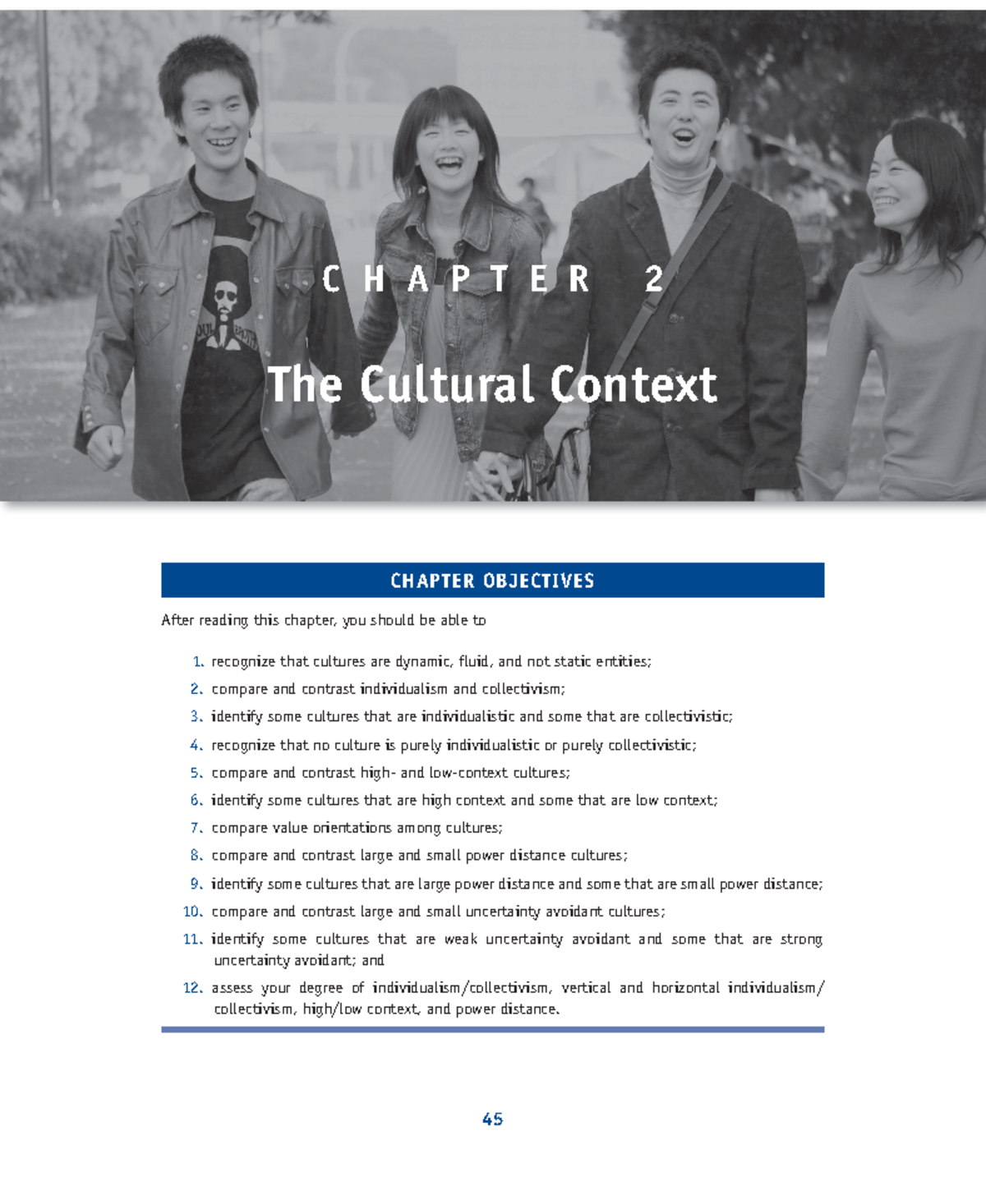 CHAPTER 2

The Cultural Context

CHAPTER OBJECTIVES

After reading this chapter, you should be able to

1. recognize that cultures are dynamic, fluid, and not static entities;
2. compare and contrast individualism and collectivism;
3. identify some cultures that are individualistic and some that are collectivistic;
4. recognize that no culture is purely individualistic or purely collectivistic;
5. compare and contrast high- and low-context cultures;
6. identify some cultures that are high context and some that are low context;
7. compare value orientations among cultures;
8. compare and contrast large and small power distance cultures;
9. identify some cultures that are large power distance and some that are small power distance;
10. compare and contrast large and small uncertainty avoidant cultures;
11. identify some cultures that are weak uncertainty avoidant and some that are strong uncertainty avoidant; and
12. assess your degree of individualism/collectivism, vertical and horizontal individualism/collectivism, high/low context, and power distance.

45